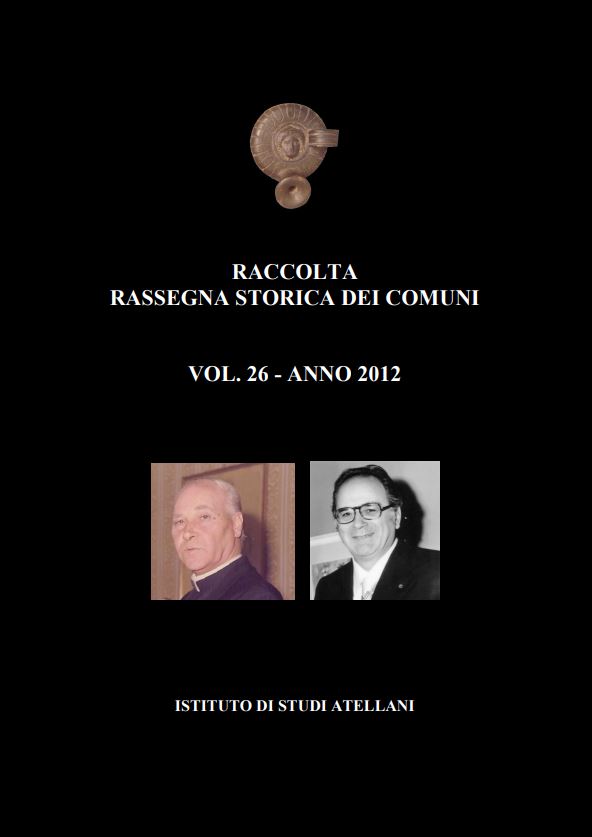 RACCOLTA
RASSEGNA STORICA DEI COMUNI

VOL. 26 - ANNO 2012

ISTITUTO DI STUDI ATELLANI